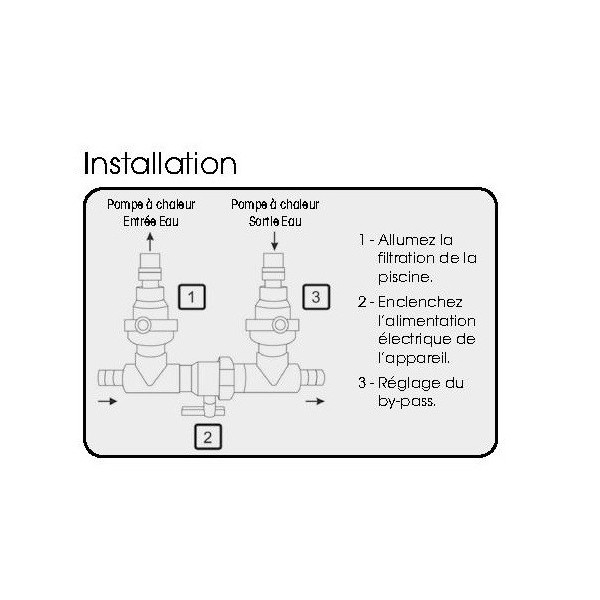 Installation

Pompe à chaleur
Entrée Eau

Pompe à chaleur
Sortie Eau

1

3

2

1 - Allumez la filtration de la piscine.

2 - Enclenchez l'alimentation électrique de l'appareil.

3 - Réglage du by-pass.